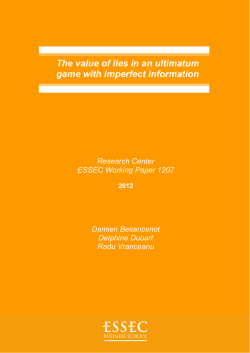 The value of lies in an ultimatum game with imperfect information

Research Center
ESSEC Working Paper 1207

2012

Damien Besancenot
Delphine Dubart
Radu Vranceanu

ESSEC
BUSINESS SCHOOL